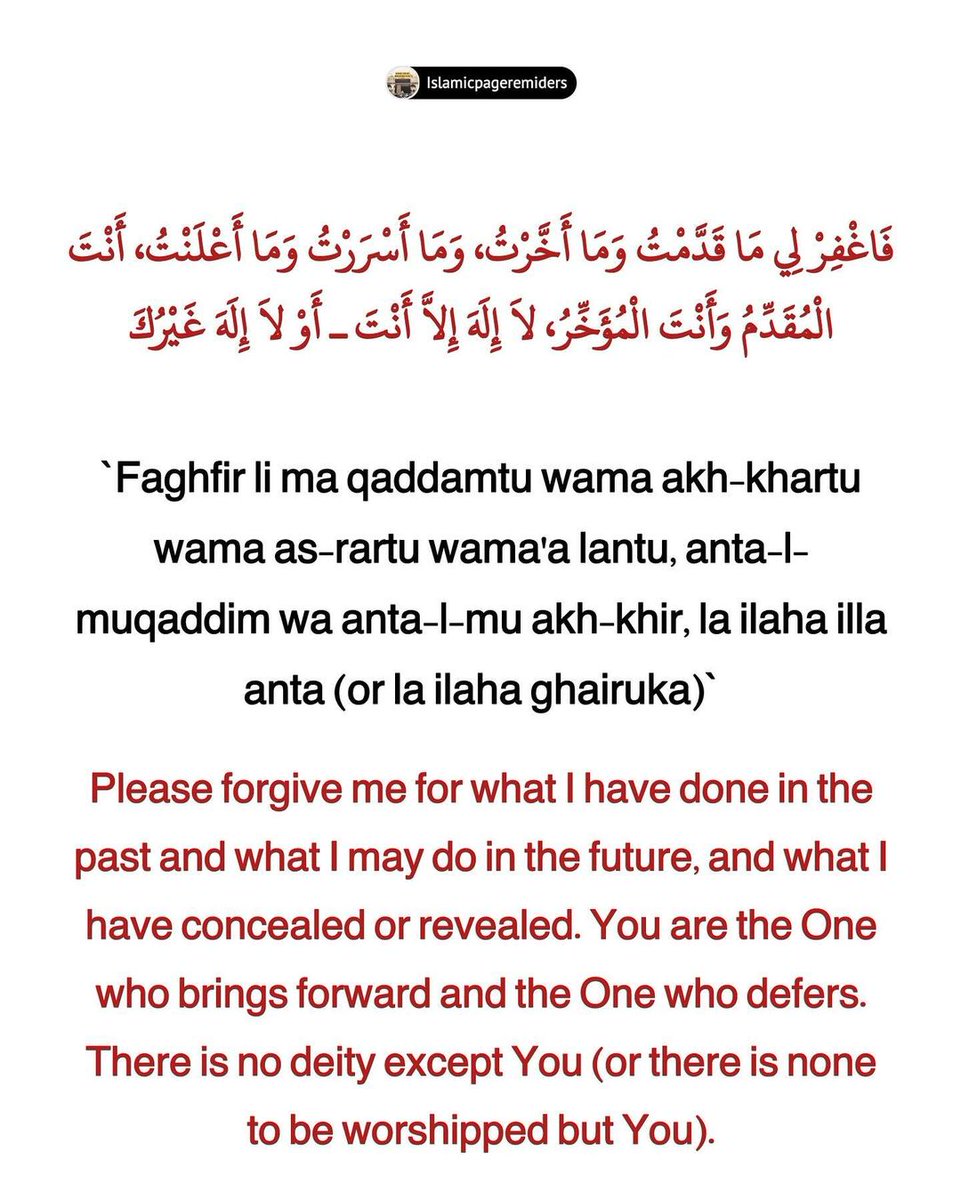 Islamicpageremiders

فَاغْفِرْ لِي مَا قَدَّمْتُ وَمَا أَخَّرْتُ، وَمَا أَسْرَرْتُ وَمَا أَعْلَنْتُ، أَنْتَ الْمُقَدِّمُ وَأَنْتَ الْمُؤَخِّرُ، لاَ إِلَهَ إِلاَّ أَنْتَ ـ أَوْ لاَ إِلَهَ غَيْرُكَ

`Faghfir li ma qaddamtu wama akh-khartu wama as-rartu wama'a lantu, anta-l-muqaddim wa anta-l-mu akh-khir, la ilaha illa anta (or la ilaha ghairuka)`

Please forgive me for what I have done in the past and what I may do in the future, and what I have concealed or revealed. You are the One who brings forward and the One who defers. There is no deity except You (or there is none to be worshipped but You).